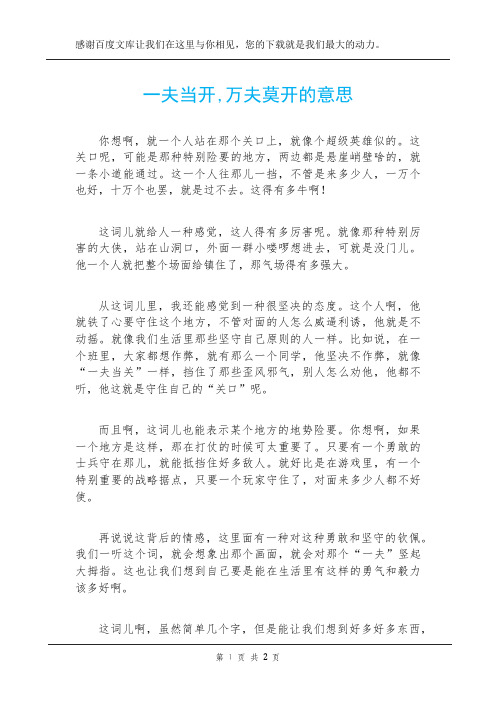 感谢百度文库让我们在这里与你相见，您的下载就是我们最大的动力。

一夫当开,万夫莫开的意思

你想啊，就一个人站在那个关口上，就像个超级英雄似的。这关口呢，可能是那种特别险要的地方，两边都是悬崖峭壁啥的，就一条小道能通过。这一个人往那儿一挡，不管是来多少人，一万个也好，十万个也罢，就是过不去。这得有多牛啊！

这词儿就给人一种感觉，这人得有多厉害呢。就像那种特别厉害的大侠，站在山洞口，外面一群小喽啰想进去，可就是没门儿。他一个人就把整个场面给镇住了，那气场得有多强大。

从这词儿里，我还能感觉到一种很坚决的态度。这个人啊，他就铁了心要守住这个地方，不管对面的人怎么威逼利诱，他就是不动摇。就像我们生活里那些坚守自己原则的人一样。比如说，在一个班里，大家都想作弊，就有那么一个同学，他坚决不作弊，就像“一夫当关”一样，挡住了那些歪风邪气，别人怎么劝他，他都不听，他这就是守住自己的“关口”呢。

而且啊，这词儿也能表示某个地方的地势险要。你想啊，如果一个地方是这样，那在打仗的时候可太重要了。只要有一个勇敢的士兵守在那儿，就能抵挡住好多敌人。就好比是在游戏里，有一个特别重要的战略据点，只要一个玩家守住了，对面来多少人都不好使。

再说说这背后的情感，这里面有一种对这种勇敢和坚守的钦佩。我们一听这个词，就会想象出那个画面，就会对那个“一夫”竖起大拇指。这也让我们想到自己要是能在生活里有这样的勇气和毅力该多好啊。

这词儿啊，虽然简单几个字，但是能让我们想到好多好多东西，

第 1 页 共 2 页